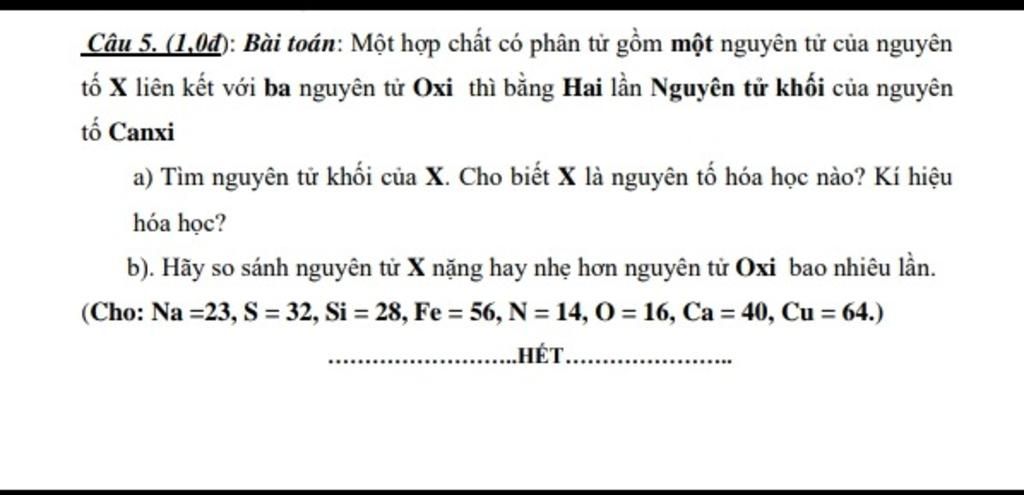 Câu 5. (1,0đ): Bài toán: Một hợp chất có phân tử gồm một nguyên tử của nguyên tố X liên kết với ba nguyên tử Oxi thì bằng Hai lần Nguyên tử khối của nguyên tố Canxi

a) Tìm nguyên tử khối của X. Cho biết X là nguyên tố hóa học nào? Kí hiệu hóa học?

b). Hãy so sánh nguyên tử X nặng hay nhẹ hơn nguyên tử Oxi bao nhiêu lần.

(Cho: Na =23, S = 32, Si = 28, Fe = 56, N = 14, O = 16, Ca = 40, Cu = 64.)

........................HẾT......................